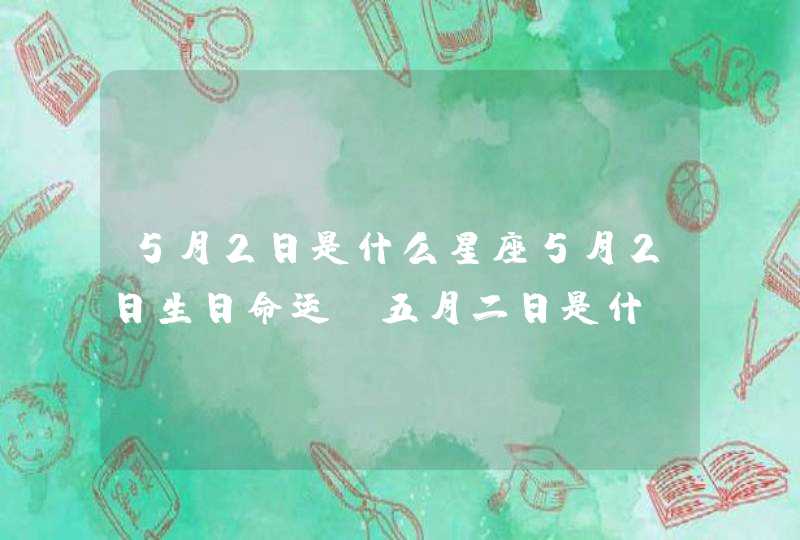 5月2日是什么星座5月2日生日命运 五月二日是什

ABC